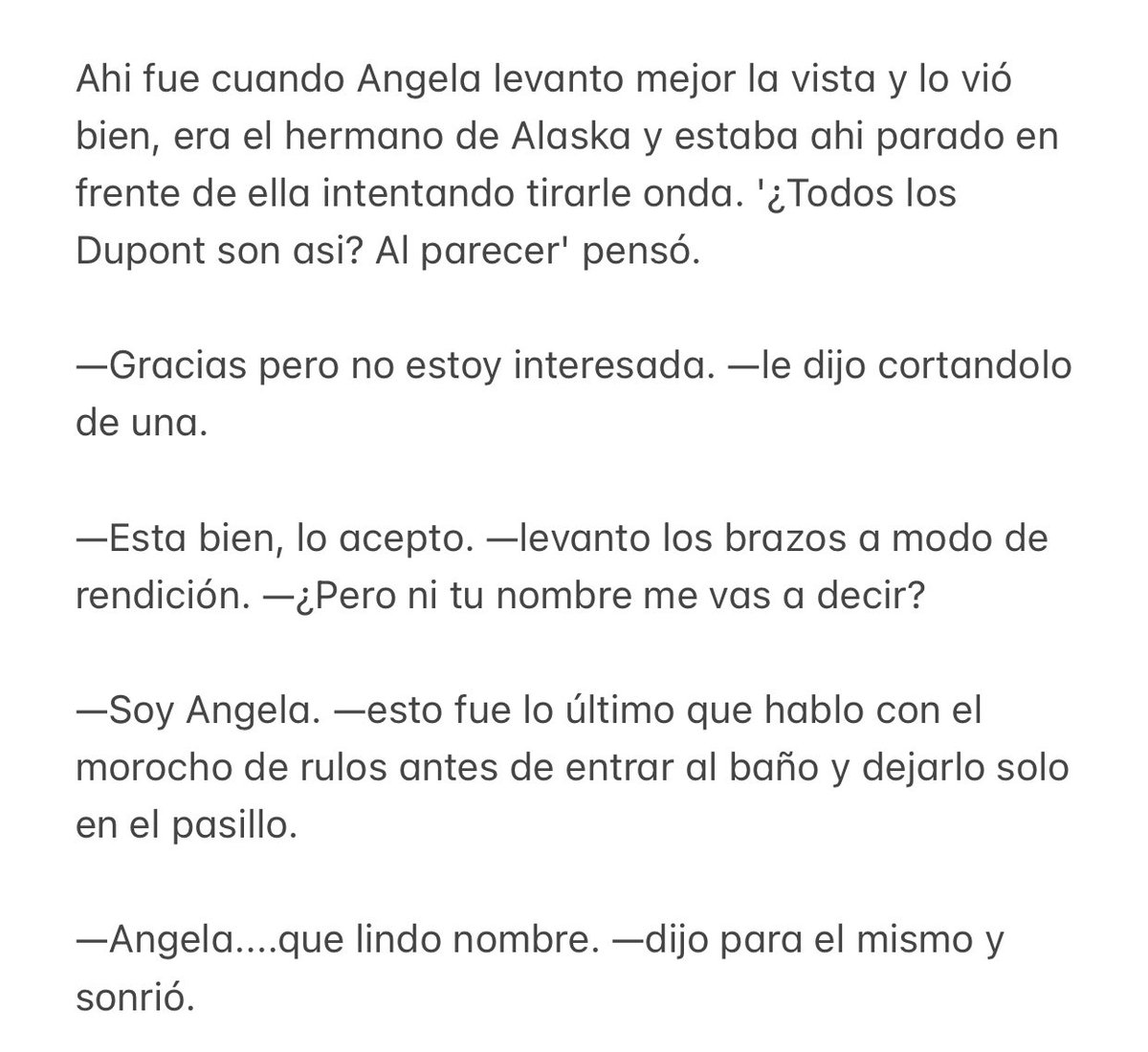 Ahi fue cuando Angela levanto mejor la vista y lo vió bien, era el hermano de Alaska y estaba ahi parado en frente de ella intentando tirarle onda. '¿Todos los Dupont son asi? Al parecer' pensó.

—Gracias pero no estoy interesada. —le dijo cortandolo de una.

—Esta bien, lo acepto. —levanto los brazos a modo de rendición. —¿Pero ni tu nombre me vas a decir?

—Soy Angela. —esto fue lo último que hablo con el morocho de rulos antes de entrar al baño y dejarlo solo en el pasillo.

—Angela....que lindo nombre. —dijo para el mismo y sonrió.